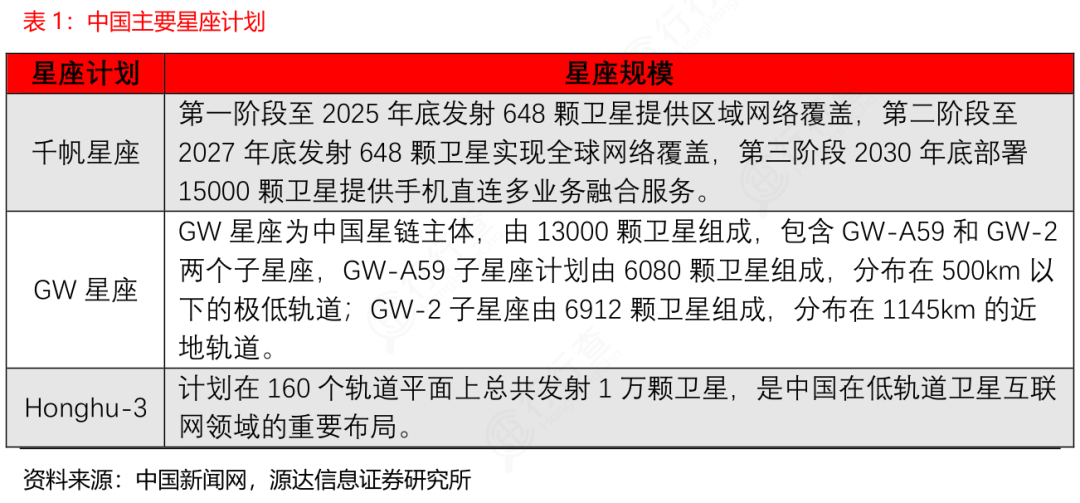 表1：中国主要星座计划

| 星座计划 | 星座规模 |
|---|---|
| 千帆星座 | 第一阶段至2025年底发射648颗卫星提供区域网络覆盖，第二阶段至2027年底发射648颗卫星实现全球网络覆盖，第三阶段2030年底部署15000颗卫星提供手机直连多业务融合服务。 |
| GW星座 | GW星座为中国星链主体，由13000颗卫星组成，包含GW-A59和GW-2两个子星座，GW-A59子星座计划由6080颗卫星组成，分布在500km以下的极低轨道；GW-2子星座由6912颗卫星组成，分布在1145km的近地轨道。 |
| Honghu-3 | 计划在160个轨道平面上总共发射1万颗卫星，是中国在低轨道卫星互联网领域的重要布局。 |

资料来源：中国新闻网，源达信息证券研究所